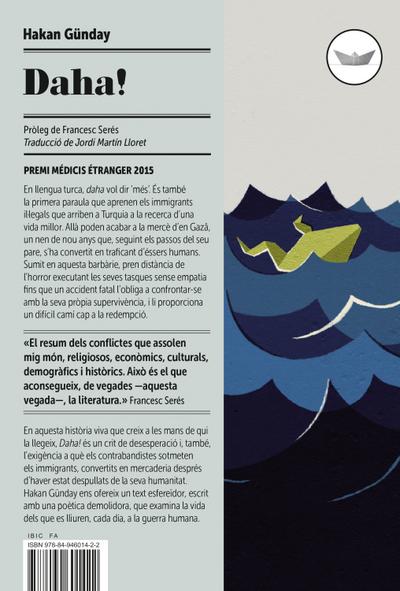 Hakan Günday

Daha!

Pròleg de Francesc Serés
Traducció de Jordi Martín Lloret

PREMI MÉDICIS ÉTRANGER 2015

En llengua turca, daha vol dir 'més'. És també la primera paraula que aprenen els immigrants il·legals que arriben a Turquia a la recerca d'una vida millor. Allà poden acabar a la mercè d'en Gazâ, un nen de nou anys que, seguint els passos del seu pare, s'ha convertit en traficant d'éssers humans. Sumit en aquesta barbàrie, pren distància de l'horror executant les seves tasques sense empatia fins que un accident fatal l'obliga a confrontar-se amb la seva pròpia supervivència, i li proporciona un difícil camí cap a la redempció.

«El resum dels conflictes que assolen mig món, religiosos, econòmics, culturals, demogràfics i històrics. Això és el que aconsegueix, de vegades —aquesta vegada—, la literatura.» Francesc Serés

En aquesta història viva que creix a les mans de qui la llegeix, Daha! és un crit de desesperació i, també, l'exigència a què els contrabandistes sotmeten els immigrants, convertits en mercaderia després d'haver estat despullats de la seva humanitat. Hakan Günday ens ofereix un text esfereïdor, escrit amb una poètica demolidora, que examina la vida dels que es lliuren, cada dia, a la guerra humana.

IBIC FA
ISBN 978-84-946014-2-2